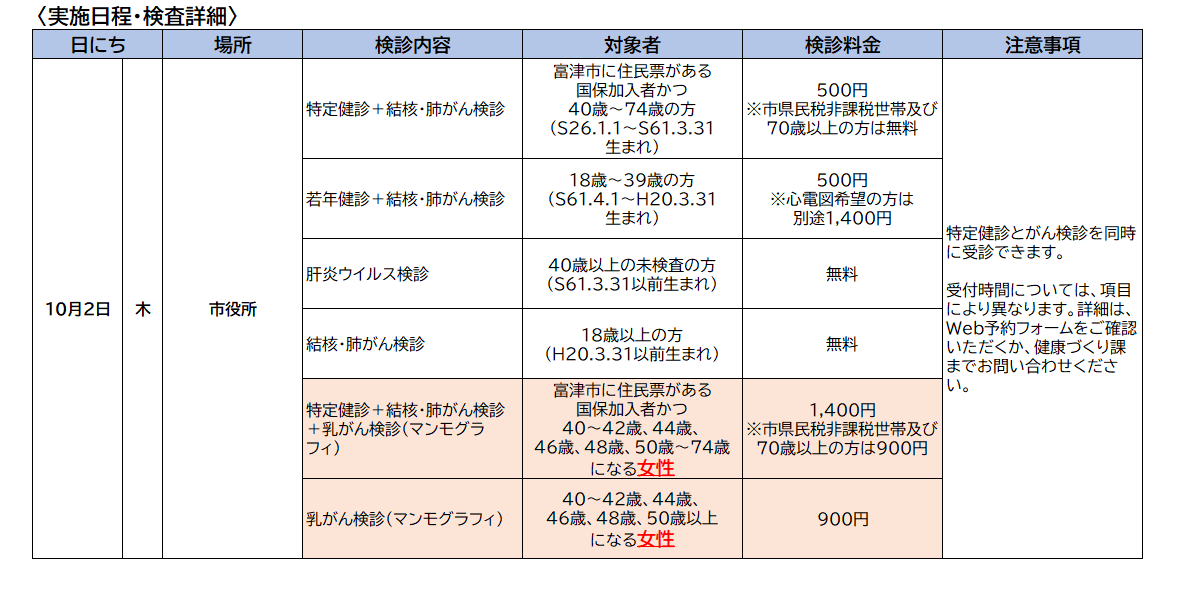 〈実施日程・検査詳細〉

| 日にち | | 場所 | 検診内容 | 対象者 | 検診料金 | 注意事項 |
|---|---|---|---|---|---|---|
| 10月2日 | 木 | 市役所 | 特定健診＋結核・肺がん検診 | 富津市に住民票がある国保加入者かつ40歳～74歳の方（S26.1.1～S61.3.31生まれ） | 500円 ※市県民税非課税世帯及び70歳以上の方は無料 | 特定健診とがん検診を同時に受診できます。 受付時間については、項目により異なります。詳細は、Web予約フォームをご確認いただくか、健康づくり課までお問い合わせください。 |
| | | | 若年健診＋結核・肺がん検診 | 18歳～39歳の方（S61.4.1～H20.3.31生まれ） | 500円 ※心電図希望の方は別途1,400円 | |
| | | | 肝炎ウイルス検診 | 40歳以上の未検査の方（S61.3.31以前生まれ） | 無料 | |
| | | | 結核・肺がん検診 | 18歳以上の方（H20.3.31以前生まれ） | 無料 | |
| | | | 特定健診＋結核・肺がん検診＋乳がん検診（マンモグラフィ） | 富津市に住民票がある国保加入者かつ40～42歳、44歳、46歳、48歳、50歳～74歳になる女性 | 1,400円 ※市県民税非課税世帯及び70歳以上の方は900円 | |
| | | | 乳がん検診（マンモグラフィ） | 40～42歳、44歳、46歳、48歳、50歳以上になる女性 | 900円 | |